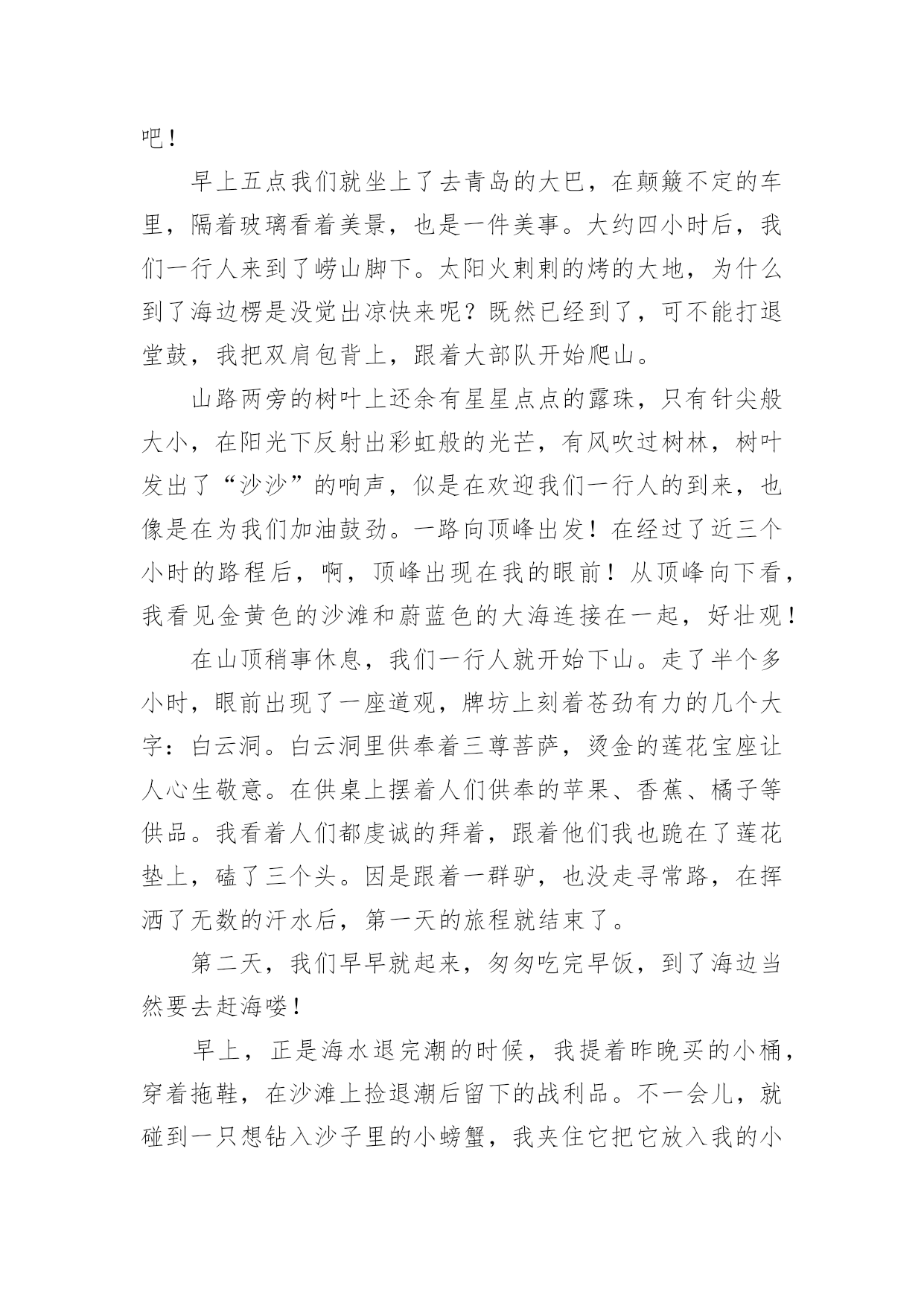 吧！

早上五点我们就坐上了去青岛的大巴，在颠簸不定的车里，隔着玻璃看着美景，也是一件美事。大约四小时后，我们一行人来到了崂山脚下。太阳火剌剌的烤的大地，为什么到了海边楞是没觉出凉快来呢？既然已经到了，可不能打退堂鼓，我把双肩包背上，跟着大部队开始爬山。

山路两旁的树叶上还余有星星点点的露珠，只有针尖般大小，在阳光下反射出彩虹般的光芒，有风吹过树林，树叶发出了“沙沙”的响声，似是在欢迎我们一行人的到来，也像是在为我们加油鼓劲。一路向顶峰出发！在经过了近三个小时的路程后，啊，顶峰出现在我的眼前！从顶峰向下看，我看见金黄色的沙滩和蔚蓝色的大海连接在一起，好壮观！

在山顶稍事休息，我们一行人就开始下山。走了半个多小时，眼前出现了一座道观，牌坊上刻着苍劲有力的几个大字：白云洞。白云洞里供奉着三尊菩萨，烫金的莲花宝座让人心生敬意。在供桌上摆着人们供奉的苹果、香蕉、橘子等供品。我看着人们都虔诚的拜着，跟着他们我也跪在了莲花垫上，磕了三个头。因是跟着一群驴，也没走寻常路，在挥洒了无数的汗水后，第一天的旅程就结束了。

第二天，我们早早就起来，匆匆吃完早饭，到了海边当然要去赶海喽！

早上，正是海水退完潮的时候，我提着昨晚买的小桶，穿着拖鞋，在沙滩上捡退潮后留下的战利品。不一会儿，就碰到一只想钻入沙子里的小螃蟹，我夹住它把它放入我的小